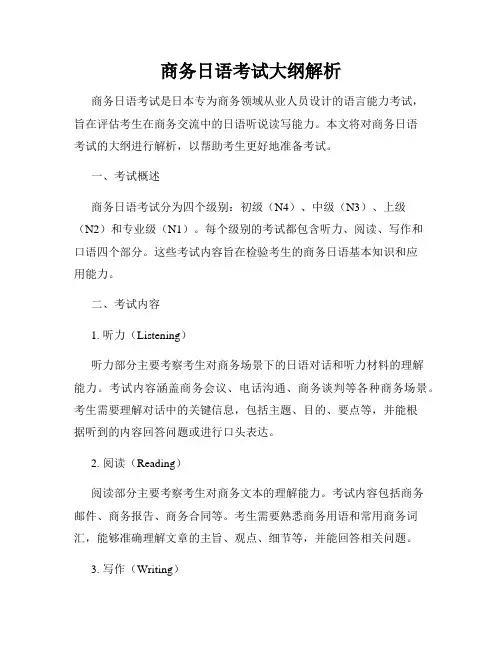 商务日语考试大纲解析

商务日语考试是日本专为商务领域从业人员设计的语言能力考试，旨在评估考生在商务交流中的日语听说读写能力。本文将对商务日语考试的大纲进行解析，以帮助考生更好地准备考试。

一、考试概述

商务日语考试分为四个级别：初级（N4）、中级（N3）、上级（N2）和专业级（N1）。每个级别的考试都包含听力、阅读、写作和口语四个部分。这些考试内容旨在检验考生的商务日语基本知识和应用能力。

二、考试内容

1. 听力（Listening）

听力部分主要考察考生对商务场景下的日语对话和听力材料的理解能力。考试内容涵盖商务会议、电话沟通、商务谈判等各种商务场景。考生需要理解对话中的关键信息，包括主题、目的、要点等，并能根据听到的内容回答问题或进行口头表达。

2. 阅读（Reading）

阅读部分主要考察考生对商务文本的理解能力。考试内容包括商务邮件、商务报告、商务合同等。考生需要熟悉商务用语和常用商务词汇，能够准确理解文章的主旨、观点、细节等，并能回答相关问题。

3. 写作（Writing）